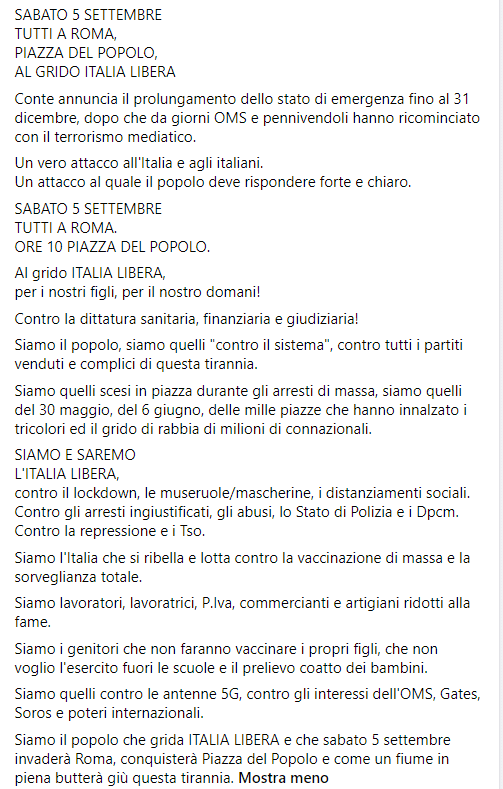 SABATO 5 SETTEMBRE
TUTTI A ROMA,
PIAZZA DEL POPOLO,
AL GRIDO ITALIA LIBERA

Conte annuncia il prolungamento dello stato di emergenza fino al 31 dicembre, dopo che da giorni OMS e pennivendoli hanno ricominciato con il terrorismo mediatico.

Un vero attacco all'Italia e agli italiani.
Un attacco al quale il popolo deve rispondere forte e chiaro.

SABATO 5 SETTEMBRE
TUTTI A ROMA.
ORE 10 PIAZZA DEL POPOLO.

Al grido ITALIA LIBERA,
per i nostri figli, per il nostro domani!

Contro la dittatura sanitaria, finanziaria e giudiziaria!

Siamo il popolo, siamo quelli "contro il sistema", contro tutti i partiti venduti e complici di questa tirannia.

Siamo quelli scesi in piazza durante gli arresti di massa, siamo quelli del 30 maggio, del 6 giugno, delle mille piazze che hanno innalzato i tricolori ed il grido di rabbia di milioni di connazionali.

SIAMO E SAREMO
L'ITALIA LIBERA,
contro il lockdown, le museruole/mascherine, i distanziamenti sociali.
Contro gli arresti ingiustificati, gli abusi, lo Stato di Polizia e i Dpcm.
Contro la repressione e i Tso.

Siamo l'Italia che si ribella e lotta contro la vaccinazione di massa e la sorveglianza totale.

Siamo lavoratori, lavoratrici, P.Iva, commercianti e artigiani ridotti alla fame.

Siamo i genitori che non faranno vaccinare i propri figli, che non voglio l'esercito fuori le scuole e il prelievo coatto dei bambini.

Siamo quelli contro le antenne 5G, contro gli interessi dell'OMS, Gates, Soros e poteri internazionali.

Siamo il popolo che grida ITALIA LIBERA e che sabato 5 settembre invaderà Roma, conquisterà Piazza del Popolo e come un fiume in piena butterà giù questa tirannia. Mostra meno